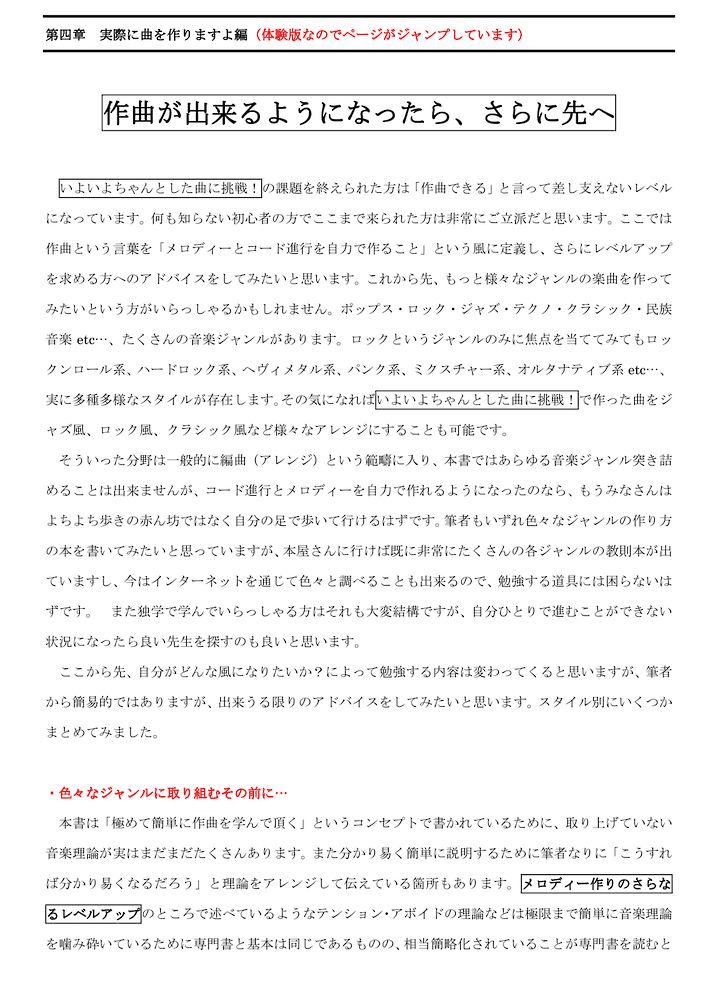 第四章　実際に曲を作りますよ編（体験版なのでページがジャンプしています）

作曲が出来るようになったら、さらに先へ

いよいよちゃんとした曲に挑戦！の課題を終えられた方は「作曲できる」と言って差し支えないレベルになっています。何も知らない初心者の方でここまで来られた方は非常にご立派だと思います。ここでは作曲という言葉を「メロディーとコード進行を自力で作ること」という風に定義し、さらにレベルアップを求める方へのアドバイスをしてみたいと思います。これから先、もっと様々なジャンルの楽曲を作ってみたいという方がいらっしゃるかもしれません。ポップス・ロック・ジャズ・テクノ・クラシック・民族音楽 etc…、たくさんの音楽ジャンルがあります。ロックというジャンルのみに焦点を当ててみてもロックンロール系、ハードロック系、ヘヴィメタル系、パンク系、ミクスチャー系、オルタナティブ系 etc…、実に多種多様なスタイルが存在します。その気になればいよいよちゃんとした曲に挑戦！で作った曲をジャズ風、ロック風、クラシック風など様々なアレンジにすることも可能です。

そういった分野は一般的に編曲（アレンジ）という範疇に入り、本書ではあらゆる音楽ジャンル突き詰めることは出来ませんが、コード進行とメロディーを自力で作れるようになったのなら、もうみなさんはよちよち歩きの赤ん坊ではなく自分の足で歩いて行けるはずです。筆者もいずれ色々なジャンルの作り方の本を書いてみたいと思っていますが、本屋さんに行けば既に非常にたくさんの各ジャンルの教則本が出ていますし、今はインターネットを通じて色々と調べることも出来るので、勉強する道具には困らないはずです。　また独学で学んでいらっしゃる方はそれも大変結構ですが、自分ひとりで進むことができない状況になったら良い先生を探すのも良いと思います。

ここから先、自分がどんな風になりたいか？によって勉強する内容は変わってくると思いますが、筆者から簡易的ではありますが、出来うる限りのアドバイスをしてみたいと思います。スタイル別にいくつかまとめてみました。

・色々なジャンルに取り組むその前に…

本書は「極めて簡単に作曲を学んで頂く」というコンセプトで書かれているために、取り上げていない音楽理論が実はまだまだたくさんあります。また分かり易く簡単に説明するために筆者なりに「こうすれば分かり易くなるだろう」と理論をアレンジして伝えている箇所もあります。メロディー作りのさらなるレベルアップのところで述べているようなテンション・アボイドの理論などは極限まで簡単に音楽理論を噛み砕いているために専門書と基本は同じであるものの、相当簡略化されていることが専門書を読むと